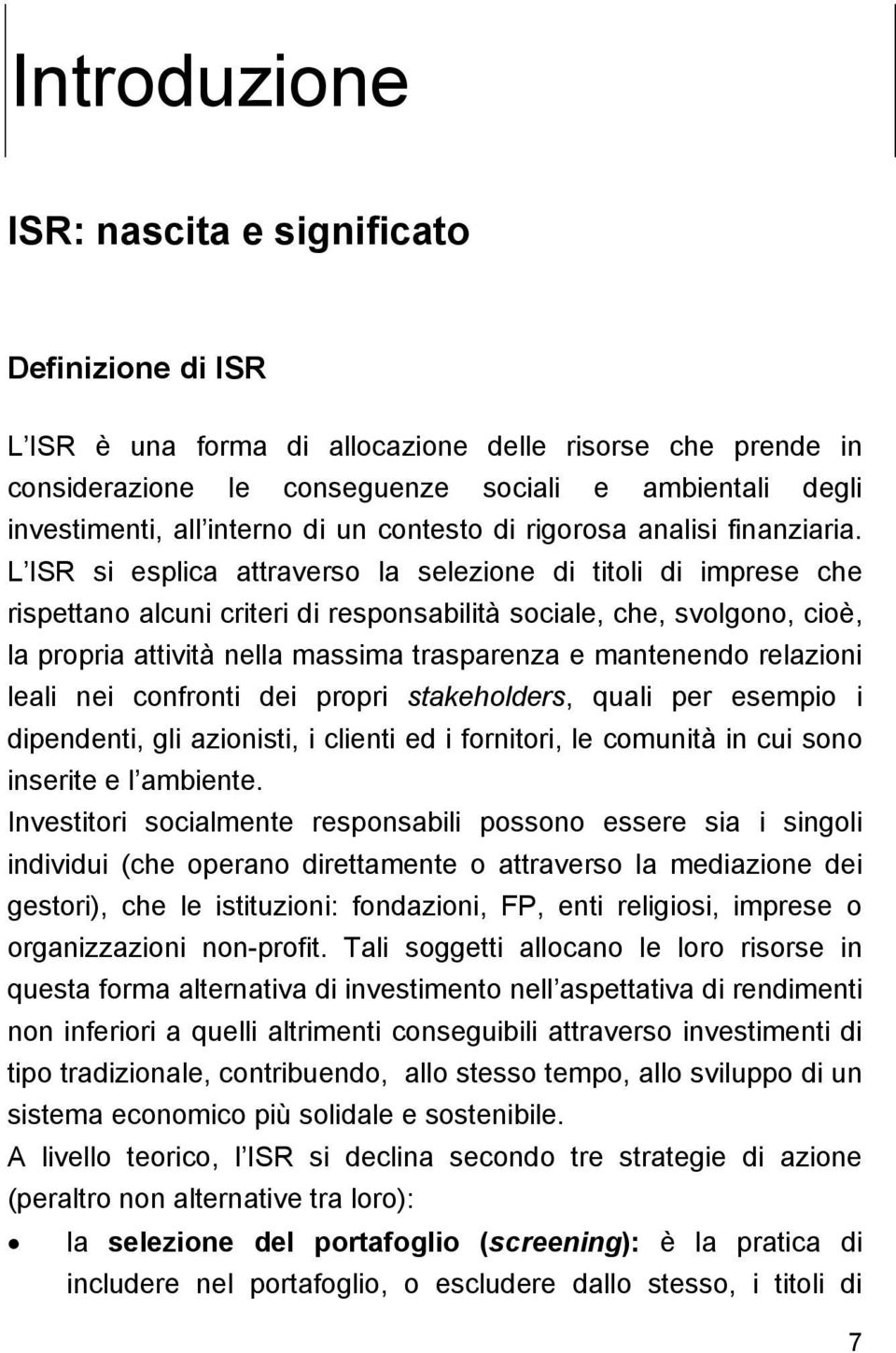 Introduzione

ISR: nascita e significato

Definizione di ISR

L ISR è una forma di allocazione delle risorse che prende in considerazione le conseguenze sociali e ambientali degli investimenti, all interno di un contesto di rigorosa analisi finanziaria. L ISR si esplica attraverso la selezione di titoli di imprese che rispettano alcuni criteri di responsabilità sociale, che, svolgono, cioè, la propria attività nella massima trasparenza e mantenendo relazioni leali nei confronti dei propri stakeholders, quali per esempio i dipendenti, gli azionisti, i clienti ed i fornitori, le comunità in cui sono inserite e l ambiente.

Investitori socialmente responsabili possono essere sia i singoli individui (che operano direttamente o attraverso la mediazione dei gestori), che le istituzioni: fondazioni, FP, enti religiosi, imprese o organizzazioni non-profit. Tali soggetti allocano le loro risorse in questa forma alternativa di investimento nell aspettativa di rendimenti non inferiori a quelli altrimenti conseguibili attraverso investimenti di tipo tradizionale, contribuendo, allo stesso tempo, allo sviluppo di un sistema economico più solidale e sostenibile.

A livello teorico, l ISR si declina secondo tre strategie di azione (peraltro non alternative tra loro):

• la selezione del portafoglio (screening): è la pratica di includere nel portafoglio, o escludere dallo stesso, i titoli di

7